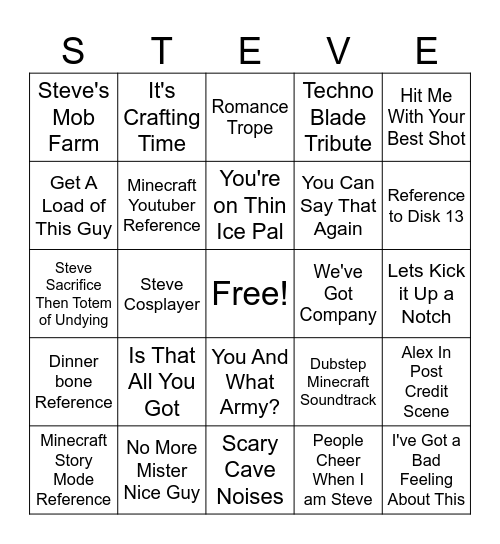 | S | T | E | V | E |
|---|---|---|---|---|
| Steve's Mob Farm | It's Crafting Time | Romance Trope | Techno Blade Tribute | Hit Me With Your Best Shot |
| Get A Load of This Guy | Minecraft Youtuber Reference | You're on Thin Ice Pal | You Can Say That Again | Reference to Disk 13 |
| Steve Sacrifice Then Totem of Undying | Steve Cosplayer | Free! | We've Got Company | Lets Kick it Up a Notch |
| Dinner bone Reference | Is That All You Got | You And What Army? | Dubstep Minecraft Soundtrack | Alex In Post Credit Scene |
| Minecraft Story Mode Reference | No More Mister Nice Guy | Scary Cave Noises | People Cheer When I am Steve | I've Got a Bad Feeling About This |